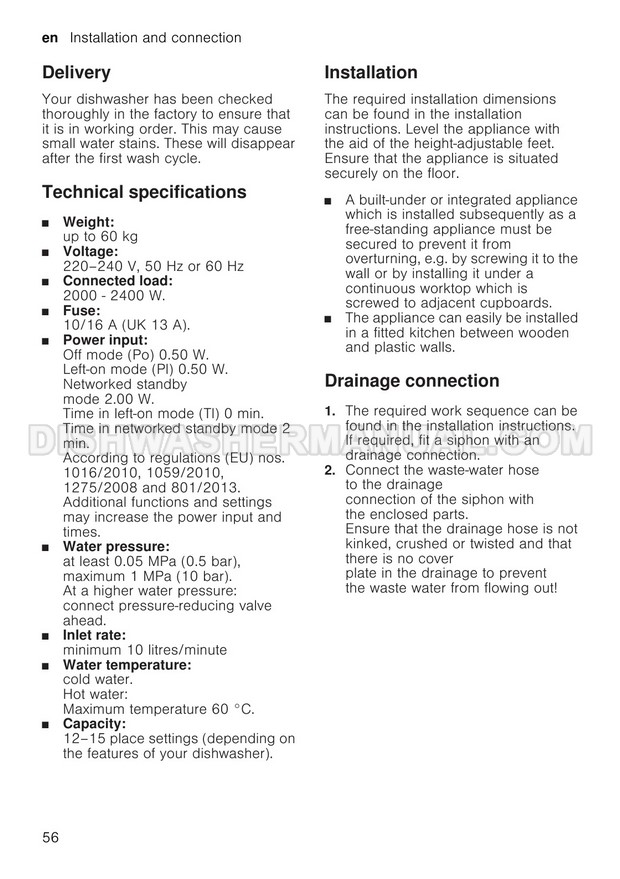 en Installation and connection

Delivery

Your dishwasher has been checked thoroughly in the factory to ensure that it is in working order. This may cause small water stains. These will disappear after the first wash cycle.

Technical specifications

■ Weight:
up to 60 kg
■ Voltage:
220–240 V, 50 Hz or 60 Hz
■ Connected load:
2000 - 2400 W.
■ Fuse:
10/16 A (UK 13 A).
■ Power input:
Off mode (Po) 0.50 W.
Left-on mode (Pl) 0.50 W.
Networked standby mode 2.00 W.
Time in left-on mode (Tl) 0 min.
Time in networked standby mode 2 min.
According to regulations (EU) nos. 1016/2010, 1059/2010, 1275/2008 and 801/2013.
Additional functions and settings may increase the power input and times.
■ Water pressure:
at least 0.05 MPa (0.5 bar), maximum 1 MPa (10 bar).
At a higher water pressure: connect pressure-reducing valve ahead.
■ Inlet rate:
minimum 10 litres/minute
■ Water temperature:
cold water.
Hot water:
Maximum temperature 60 °C.
■ Capacity:
12–15 place settings (depending on the features of your dishwasher).

Installation

The required installation dimensions can be found in the installation instructions. Level the appliance with the aid of the height-adjustable feet. Ensure that the appliance is situated securely on the floor.

■ A built-under or integrated appliance which is installed subsequently as a free-standing appliance must be secured to prevent it from overturning, e.g. by screwing it to the wall or by installing it under a continuous worktop which is screwed to adjacent cupboards.
■ The appliance can easily be installed in a fitted kitchen between wooden and plastic walls.

Drainage connection

1. The required work sequence can be found in the installation instructions. If required, fit a siphon with an drainage connection.
2. Connect the waste-water hose to the drainage connection of the siphon with the enclosed parts.
Ensure that the drainage hose is not kinked, crushed or twisted and that there is no cover plate in the drainage to prevent the waste water from flowing out!

DISHWASHERMANUAL.COM

56